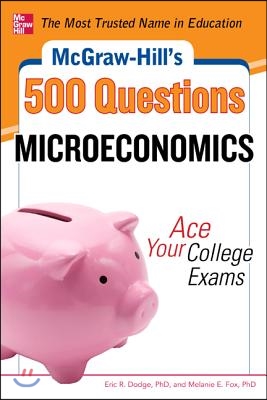 Mc Graw Hill

The Most Trusted Name in Education

McGraw-Hill's

500 Questions

MICROECONOMICS

Ace Your College Exams

Eric R. Dodge, PhD, and Melanie E. Fox, PhD